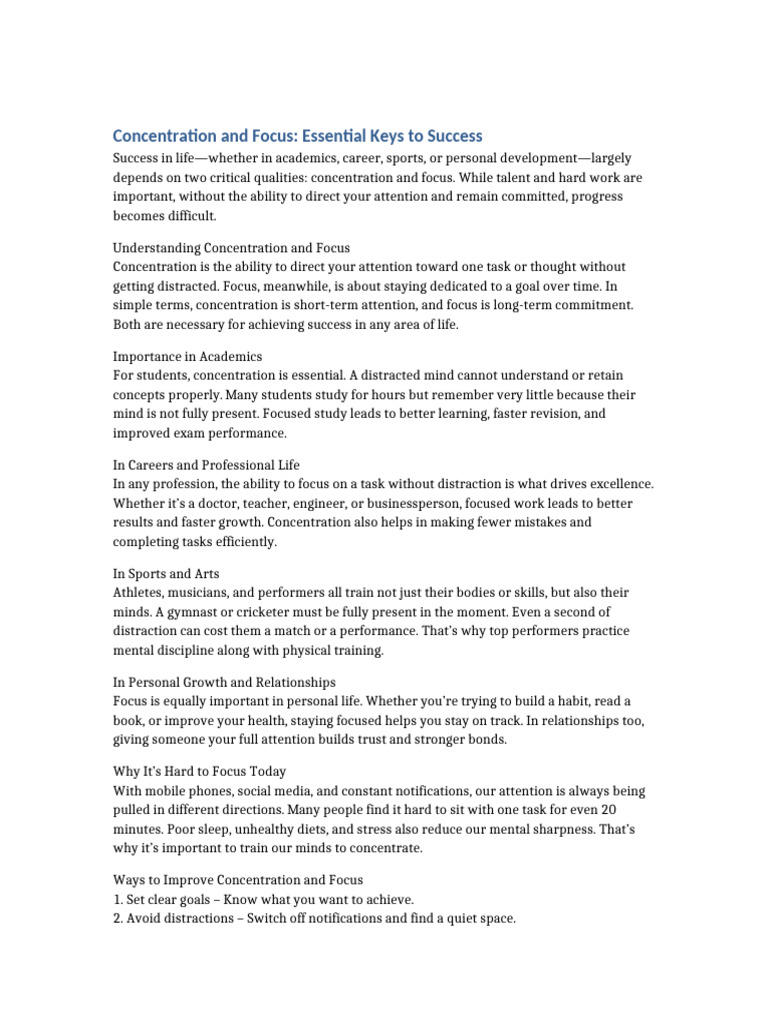 Concentration and Focus: Essential Keys to Success

Success in life—whether in academics, career, sports, or personal development—largely depends on two critical qualities: concentration and focus. While talent and hard work are important, without the ability to direct your attention and remain committed, progress becomes difficult.

Understanding Concentration and Focus

Concentration is the ability to direct your attention toward one task or thought without getting distracted. Focus, meanwhile, is about staying dedicated to a goal over time. In simple terms, concentration is short-term attention, and focus is long-term commitment. Both are necessary for achieving success in any area of life.

Importance in Academics

For students, concentration is essential. A distracted mind cannot understand or retain concepts properly. Many students study for hours but remember very little because their mind is not fully present. Focused study leads to better learning, faster revision, and improved exam performance.

In Careers and Professional Life

In any profession, the ability to focus on a task without distraction is what drives excellence. Whether it's a doctor, teacher, engineer, or businessperson, focused work leads to better results and faster growth. Concentration also helps in making fewer mistakes and completing tasks efficiently.

In Sports and Arts

Athletes, musicians, and performers all train not just their bodies or skills, but also their minds. A gymnast or cricketer must be fully present in the moment. Even a second of distraction can cost them a match or a performance. That's why top performers practice mental discipline along with physical training.

In Personal Growth and Relationships

Focus is equally important in personal life. Whether you're trying to build a habit, read a book, or improve your health, staying focused helps you stay on track. In relationships too, giving someone your full attention builds trust and stronger bonds.

Why It's Hard to Focus Today

With mobile phones, social media, and constant notifications, our attention is always being pulled in different directions. Many people find it hard to sit with one task for even 20 minutes. Poor sleep, unhealthy diets, and stress also reduce our mental sharpness. That's why it's important to train our minds to concentrate.

Ways to Improve Concentration and Focus
1. Set clear goals – Know what you want to achieve.
2. Avoid distractions – Switch off notifications and find a quiet space.